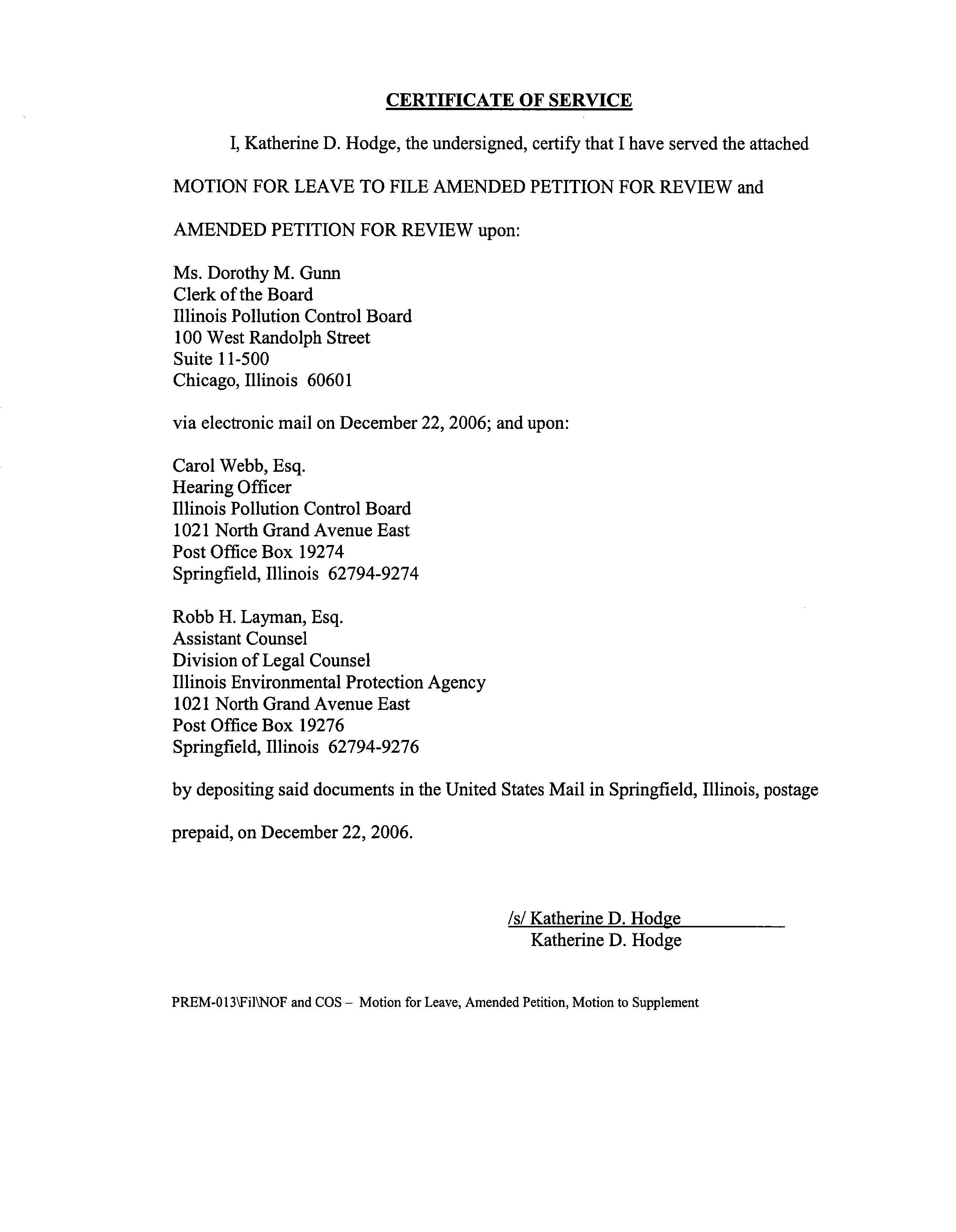 CERTIFICATE OF SERVICE

I, Katherine D. Hodge, the undersigned, certify that I have served the attached MOTION FOR LEAVE TO FILE AMENDED PETITION FOR REVIEW and AMENDED PETITION FOR REVIEW upon:

Ms. Dorothy M. Gunn
Clerk of the Board
Illinois Pollution Control Board
100 West Randolph Street
Suite 11-500
Chicago, Illinois 60601

via electronic mail on December 22, 2006; and upon:

Carol Webb, Esq.
Hearing Officer
Illinois Pollution Control Board
1021 North Grand Avenue East
Post Office Box 19274
Springfield, Illinois 62794-9274

Robb H. Layman, Esq.
Assistant Counsel
Division of Legal Counsel
Illinois Environmental Protection Agency
1021 North Grand Avenue East
Post Office Box 19276
Springfield, Illinois 62794-9276

by depositing said documents in the United States Mail in Springfield, Illinois, postage prepaid, on December 22, 2006.

/s/ Katherine D. Hodge
Katherine D. Hodge

PREM-013\Fil\NOF and COS – Motion for Leave, Amended Petition, Motion to Supplement